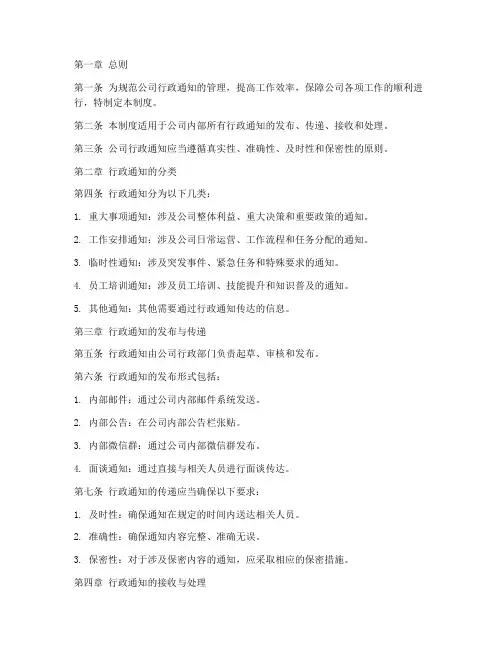 第一章 总则

第一条 为规范公司行政通知的管理，提高工作效率，保障公司各项工作的顺利进行，特制定本制度。

第二条 本制度适用于公司内部所有行政通知的发布、传递、接收和处理。

第三条 公司行政通知应当遵循真实性、准确性、及时性和保密性的原则。

第二章 行政通知的分类

第四条 行政通知分为以下几类：

1. 重大事项通知：涉及公司整体利益、重大决策和重要政策的通知。

2. 工作安排通知：涉及公司日常运营、工作流程和任务分配的通知。

3. 临时性通知：涉及突发事件、紧急任务和特殊要求的通知。

4. 员工培训通知：涉及员工培训、技能提升和知识普及的通知。

5. 其他通知：其他需要通过行政通知传达的信息。

第三章 行政通知的发布与传递

第五条 行政通知由公司行政部门负责起草、审核和发布。

第六条 行政通知的发布形式包括：

1. 内部邮件：通过公司内部邮件系统发送。

2. 内部公告：在公司内部公告栏张贴。

3. 内部微信群：通过公司内部微信群发布。

4. 面谈通知：通过直接与相关人员进行面谈传达。

第七条 行政通知的传递应当确保以下要求：

1. 及时性：确保通知在规定的时间内送达相关人员。

2. 准确性：确保通知内容完整、准确无误。

3. 保密性：对于涉及保密内容的通知，应采取相应的保密措施。

第四章 行政通知的接收与处理